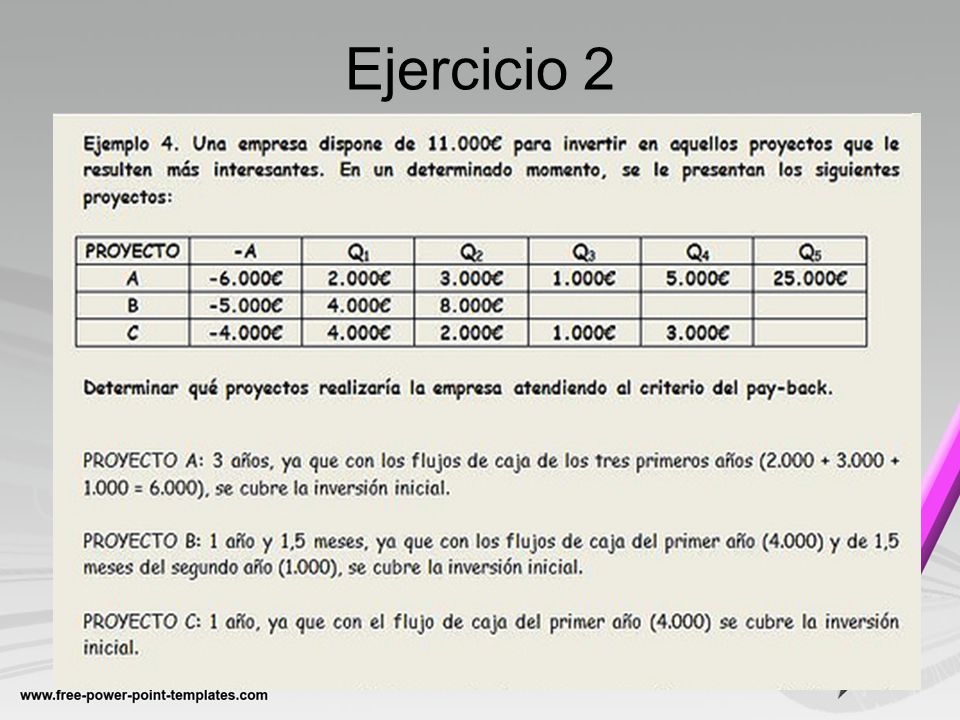 Ejercicio 2

Ejemplo 4. Una empresa dispone de 11.000€ para invertir en aquellos proyectos que le resulten más interesantes. En un determinado momento, se le presentan los siguientes proyectos:

| PROYECTO | -A | $Q_1$ | $Q_2$ | $Q_3$ | $Q_4$ | $Q_5$ |
|---|---|---|---|---|---|---|
| A | -6.000€ | 2.000€ | 3.000€ | 1.000€ | 5.000€ | 25.000€ |
| B | -5.000€ | 4.000€ | 8.000€ | | | |
| C | -4.000€ | 4.000€ | 2.000€ | 1.000€ | 3.000€ | |

Determinar qué proyectos realizaría la empresa atendiendo al criterio del pay-back.

PROYECTO A: 3 años, ya que con los flujos de caja de los tres primeros años (2.000 + 3.000 + 1.000 = 6.000), se cubre la inversión inicial.

PROYECTO B: 1 año y 1,5 meses, ya que con los flujos de caja del primer año (4.000) y de 1,5 meses del segundo año (1.000), se cubre la inversión inicial.

PROYECTO C: 1 año, ya que con el flujo de caja del primer año (4.000) se cubre la inversión inicial.

www.free-power-point-templates.com